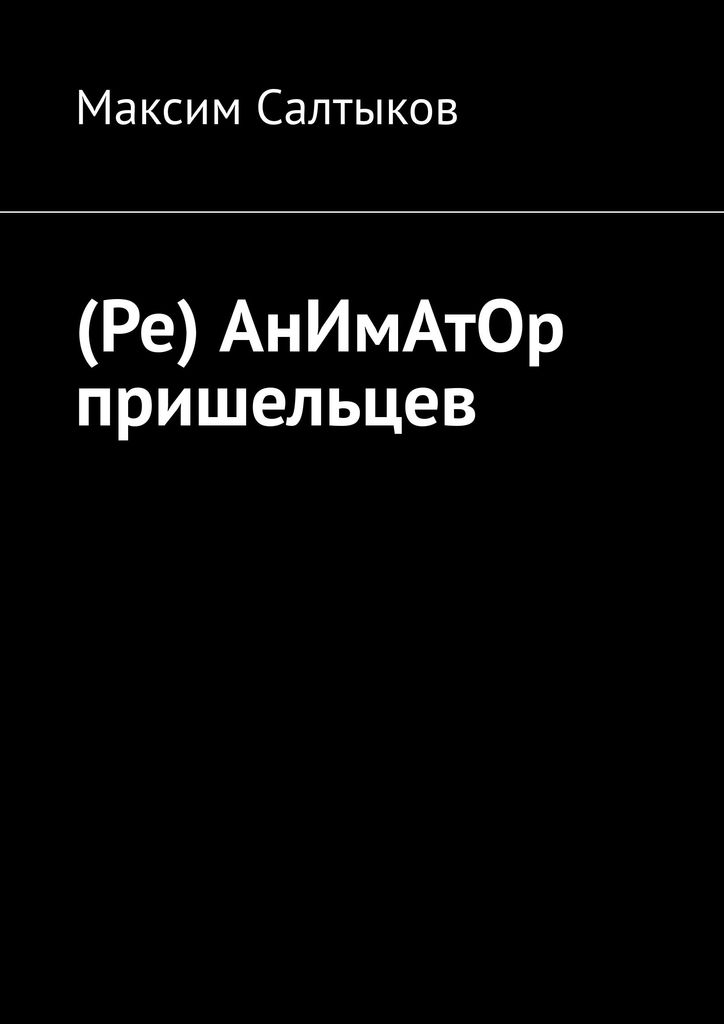 Максим Салтыков

(Ре) АнИмАтОр пришельцев